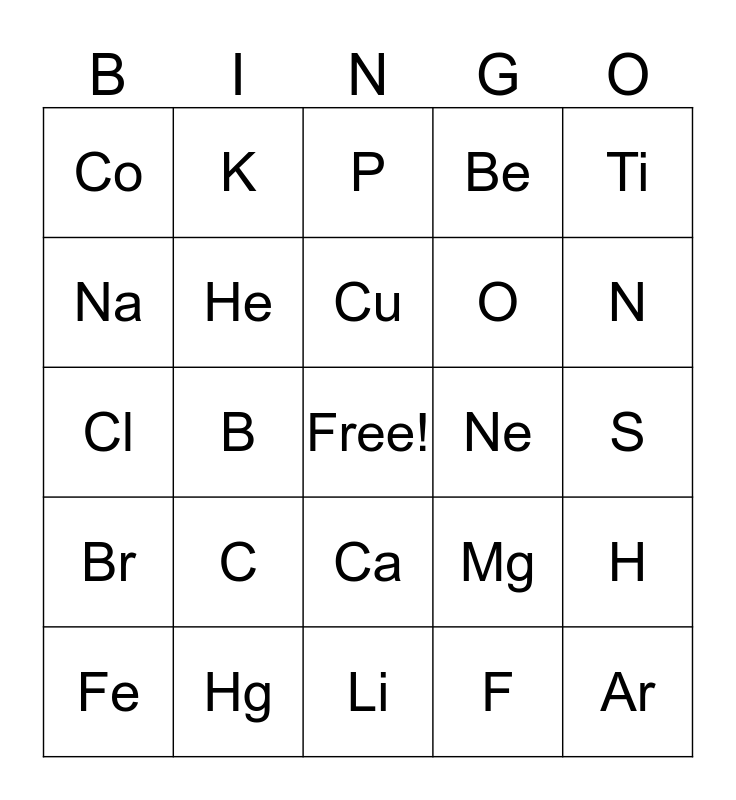 | B | I | N | G | O |
|---|---|---|---|---|
| Co | K | P | Be | Ti |
| Na | He | Cu | O | N |
| Cl | B | Free! | Ne | S |
| Br | C | Ca | Mg | H |
| Fe | Hg | Li | F | Ar |